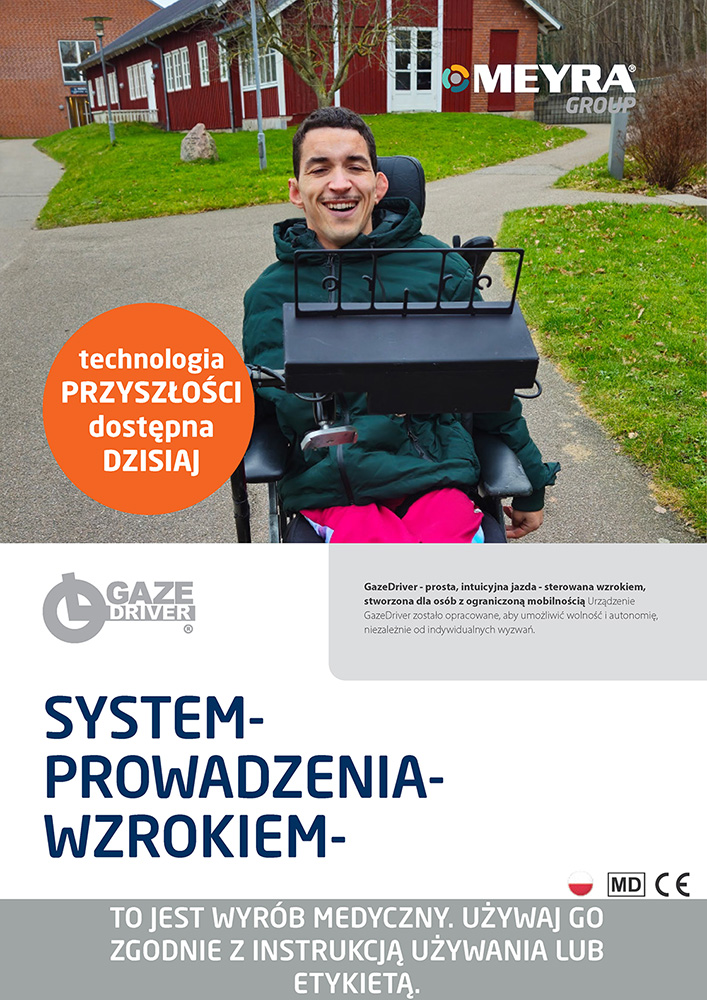 MEYRA® GROUP

technologia PRZYSZŁOŚCI dostępna DZISIAJ

GAZE DRIVER ®

GazeDriver - prosta, intuicyjna jazda - sterowana wzrokiem, stworzona dla osób z ograniczoną mobilnością Urządzenie GazeDriver zostało opracowane, aby umożliwić wolność i autonomię, niezależnie od indywidualnych wyzwań.

SYSTEM-
PROWADZENIA-
WZROKIEM-

MD CE

TO JEST WYRÓB MEDYCZNY. UŻYWAJ GO ZGODNIE Z INSTRUKCJĄ UŻYWANIA LUB ETYKIETĄ.